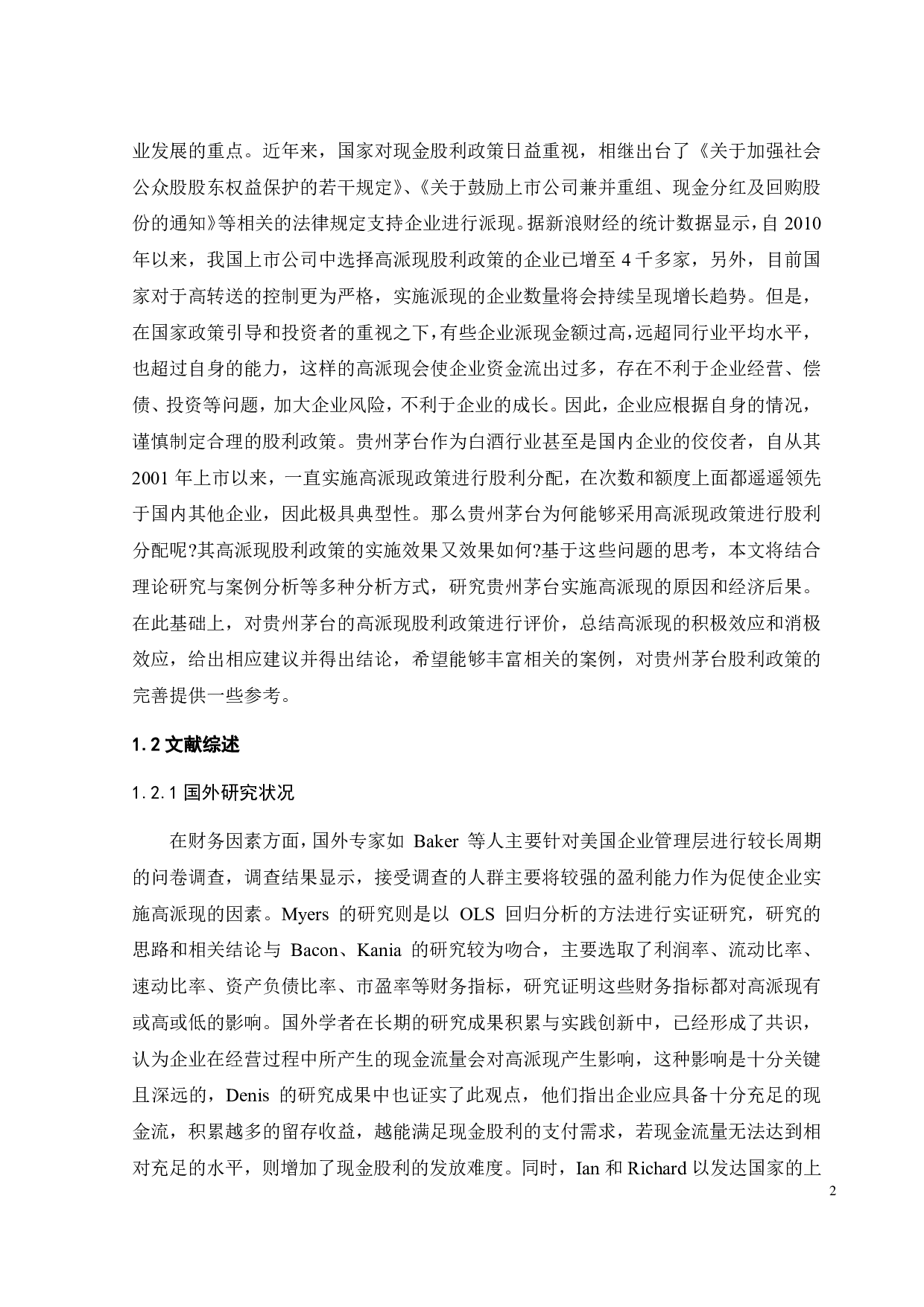 业发展的重点。近年来，国家对现金股利政策日益重视，相继出台了《关于加强社会公众股股东权益保护的若干规定》、《关于鼓励上市公司兼并重组、现金分红及回购股份的通知》等相关的法律规定支持企业进行派现。据新浪财经的统计数据显示，自 2010 年以来，我国上市公司中选择高派现股利政策的企业已增至 4 千多家，另外，目前国家对于高转送的控制更为严格，实施派现的企业数量将会持续呈现增长趋势。但是，在国家政策引导和投资者的重视之下，有些企业派现金额过高，远超同行业平均水平，也超过自身的能力，这样的高派现会使企业资金流出过多，存在不利于企业经营、偿债、投资等问题，加大企业风险，不利于企业的成长。因此，企业应根据自身的情况，谨慎制定合理的股利政策。贵州茅台作为白酒行业甚至是国内企业的佼佼者，自从其 2001 年上市以来，一直实施高派现政策进行股利分配，在次数和额度上面都遥遥领先于国内其他企业，因此极具典型性。那么贵州茅台为何能够采用高派现政策进行股利分配呢?其高派现股利政策的实施效果又效果如何?基于这些问题的思考，本文将结合理论研究与案例分析等多种分析方式，研究贵州茅台实施高派现的原因和经济后果。在此基础上，对贵州茅台的高派现股利政策进行评价，总结高派现的积极效应和消极效应，给出相应建议并得出结论，希望能够丰富相关的案例，对贵州茅台股利政策的完善提供一些参考。

1.2 文献综述

1.2.1 国外研究状况

在财务因素方面，国外专家如 Baker 等人主要针对美国企业管理层进行较长周期的问卷调查，调查结果显示，接受调查的人群主要将较强的盈利能力作为促使企业实施高派现的因素。Myers 的研究则是以 OLS 回归分析的方法进行实证研究，研究的思路和相关结论与 Bacon、Kania 的研究较为吻合，主要选取了利润率、流动比率、速动比率、资产负债比率、市盈率等财务指标，研究证明这些财务指标都对高派现有或高或低的影响。国外学者在长期的研究成果积累与实践创新中，已经形成了共识，认为企业在经营过程中所产生的现金流量会对高派现产生影响，这种影响是十分关键且深远的，Denis 的研究成果中也证实了此观点，他们指出企业应具备十分充足的现金流，积累越多的留存收益，越能满足现金股利的支付需求，若现金流量无法达到相对充足的水平，则增加了现金股利的发放难度。同时，Ian 和 Richard 以发达国家的上

2